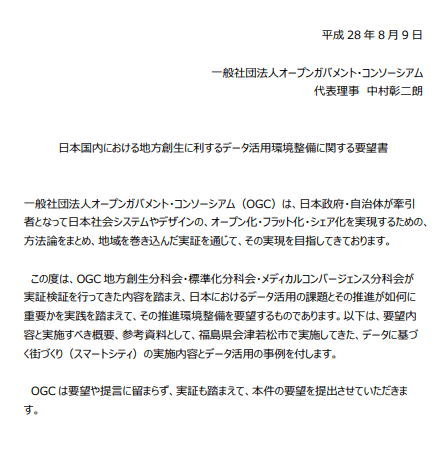 平成 28 年 8 月 9 日

一般社団法人オープンガバメント・コンソーシアム
代表理事　中村彰二朗

日本国内における地方創生に利するデータ活用環境整備に関する要望書

一般社団法人オープンガバメント・コンソーシアム（OGC）は、日本政府・自治体が牽引者となって日本社会システムやデザインの、オープン化・フラット化・シェア化を実現するための、方法論をまとめ、地域を巻き込んだ実証を通じて、その実現を目指してきております。

この度は、OGC 地方創生分科会・標準化分科会・メディカルコンバージェンス分科会が実証検証を行ってきた内容を踏まえ、日本におけるデータ活用の課題とその推進が如何に重要かを実践を踏まえて、その推進環境整備を要望するものであります。以下は、要望内容と実施すべき概要、参考資料として、福島県会津若松市で実施してきた、データに基づく街づくり（スマートシティ）の実施内容とデータ活用の事例を付します。

OGC は要望や提言に留まらず、実証も踏まえて、本件の要望を提出させていただきます。